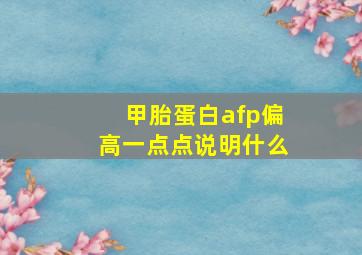 甲胎蛋白afp偏高一点点说明什么